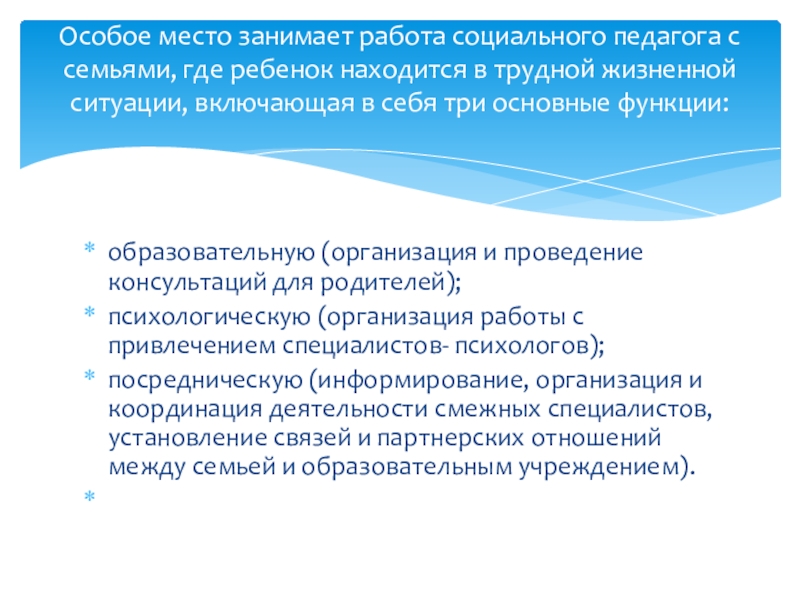 Особое место занимает работа социального педагога с семьями, где ребенок находится в трудной жизненной ситуации, включающая в себя три основные функции:

* образовательную (организация и проведение консультаций для родителей);
* психологическую (организация работы с привлечением специалистов- психологов);
* посредническую (информирование, организация и координация деятельности смежных специалистов, установление связей и партнерских отношений между семьей и образовательным учреждением).
*